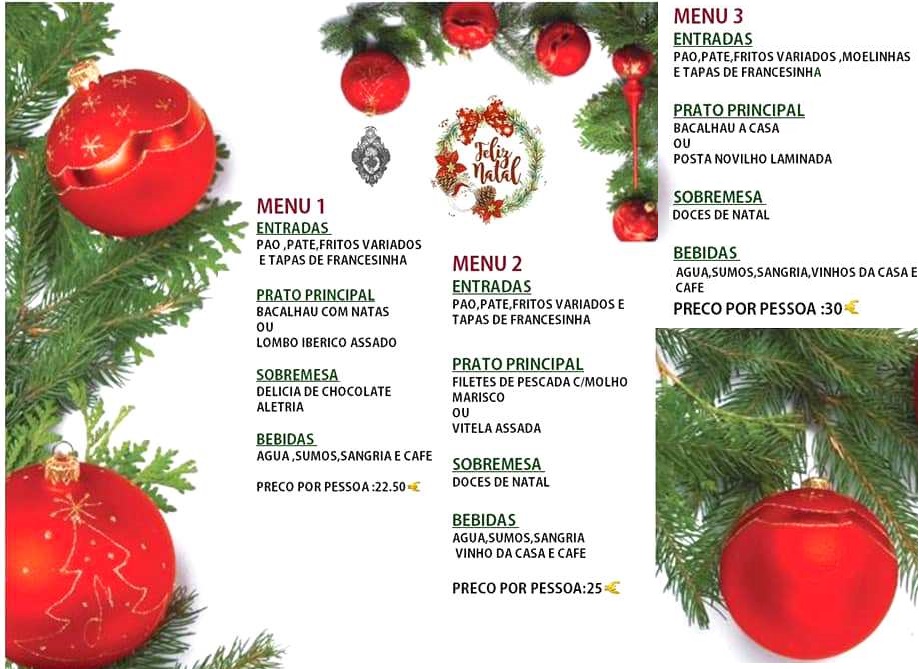 Feliz Natal

MENU 1
ENTRADAS
PAO ,PATE,FRITOS VARIADOS E TAPAS DE FRANCESINHA

PRATO PRINCIPAL
BACALHAU COM NATAS
OU
LOMBO IBERICO ASSADO

SOBREMESA
DELICIA DE CHOCOLATE
ALETRIA

BEBIDAS
AGUA ,SUMOS,SANGRIA E CAFE

PRECO POR PESSOA :22.50€

MENU 2
ENTRADAS
PAO,PATE,FRITOS VARIADOS E TAPAS DE FRANCESINHA

PRATO PRINCIPAL
FILETES DE PESCADA C/MOLHO MARISCO
OU
VITELA ASSADA

SOBREMESA
DOCES DE NATAL

BEBIDAS
AGUA,SUMOS,SANGRIA
VINHO DA CASA E CAFE

PRECO POR PESSOA:25€

MENU 3
ENTRADAS
PAO,PATE,FRITOS VARIADOS ,MOELINHAS E TAPAS DE FRANCESINHA

PRATO PRINCIPAL
BACALHAU A CASA
OU
POSTA NOVILHO LAMINADA

SOBREMESA
DOCES DE NATAL

BEBIDAS
AGUA,SUMOS,SANGRIA,VINHOS DA CASA E CAFE

PRECO POR PESSOA :30€